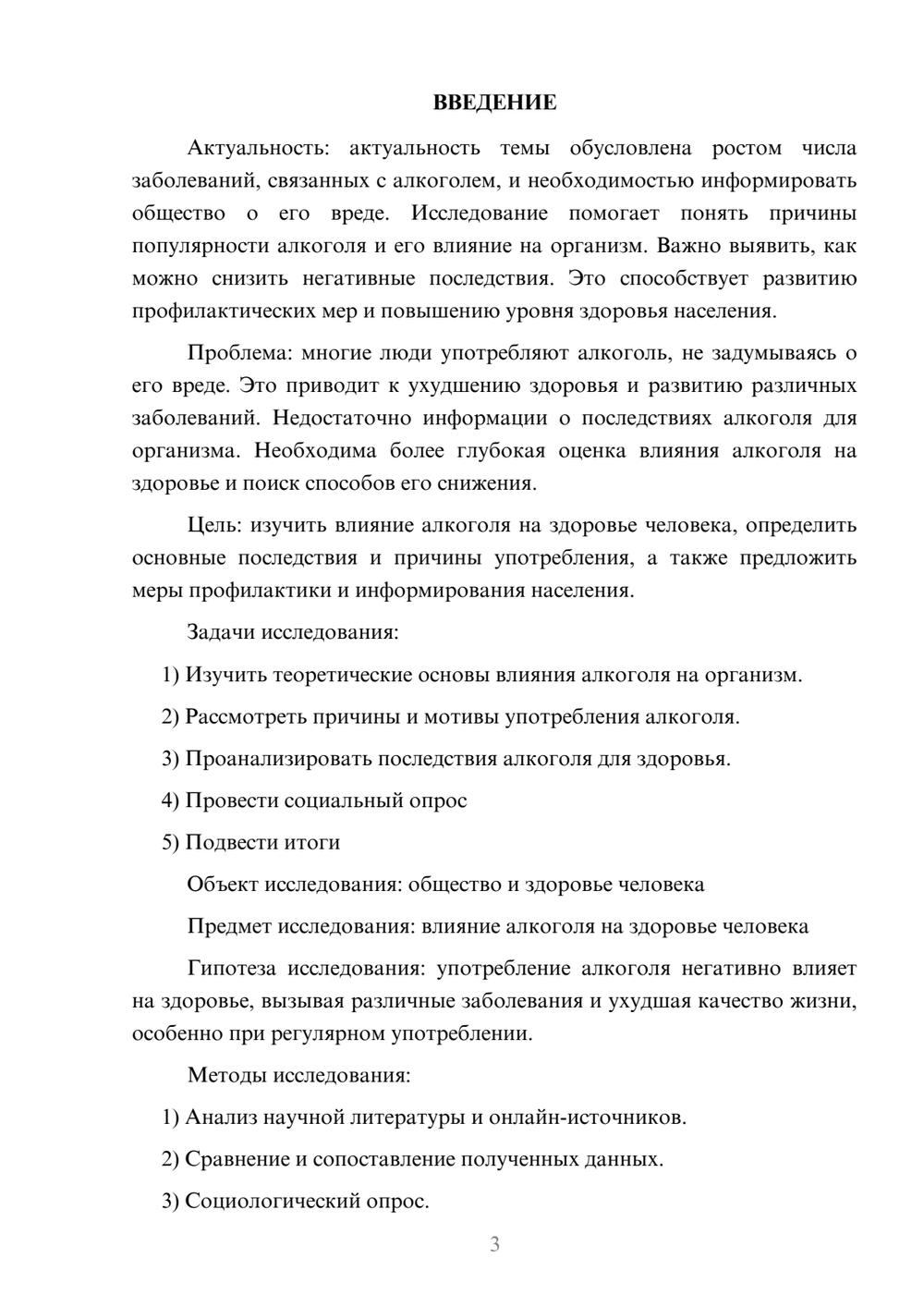 ВВЕДЕНИЕ

Актуальность: актуальность темы обусловлена ростом числа заболеваний, связанных с алкоголем, и необходимостью информировать общество о его вреде. Исследование помогает понять причины популярности алкоголя и его влияние на организм. Важно выявить, как можно снизить негативные последствия. Это способствует развитию профилактических мер и повышению уровня здоровья населения.

Проблема: многие люди употребляют алкоголь, не задумываясь о его вреде. Это приводит к ухудшению здоровья и развитию различных заболеваний. Недостаточно информации о последствиях алкоголя для организма. Необходима более глубокая оценка влияния алкоголя на здоровье и поиск способов его снижения.

Цель: изучить влияние алкоголя на здоровье человека, определить основные последствия и причины употребления, а также предложить меры профилактики и информирования населения.

Задачи исследования:

1) Изучить теоретические основы влияния алкоголя на организм.

2) Рассмотреть причины и мотивы употребления алкоголя.

3) Проанализировать последствия алкоголя для здоровья.

4) Провести социальный опрос

5) Подвести итоги

Объект исследования: общество и здоровье человека

Предмет исследования: влияние алкоголя на здоровье человека

Гипотеза исследования: употребление алкоголя негативно влияет на здоровье, вызывая различные заболевания и ухудшая качество жизни, особенно при регулярном употреблении.

Методы исследования:

1) Анализ научной литературы и онлайн-источников.

2) Сравнение и сопоставление полученных данных.

3) Социологический опрос.

3